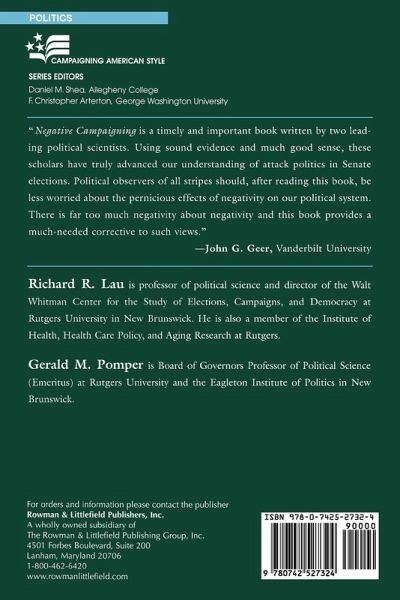 POLITICS

CAMPAIGNING AMERICAN STYLE

SERIES EDITORS
Daniel M. Shea, Allegheny College
F. Christopher Arterton, George Washington University

"*Negative Campaigning* is a timely and important book written by two leading political scientists. Using sound evidence and much good sense, these scholars have truly advanced our understanding of attack politics in Senate elections. Political observers of all stripes should, after reading this book, be less worried about the pernicious effects of negativity on our political system. There is far too much negativity about negativity and this book provides a much-needed corrective to such views."
—John G. Geer, Vanderbilt University

Richard R. Lau is professor of political science and director of the Walt Whitman Center for the Study of Elections, Campaigns, and Democracy at Rutgers University in New Brunswick. He is also a member of the Institute of Health, Health Care Policy, and Aging Research at Rutgers.

Gerald M. Pomper is Board of Governors Professor of Political Science (Emeritus) at Rutgers University and the Eagleton Institute of Politics in New Brunswick.

For orders and information please contact the publisher
Rowman & Littlefield Publishers, Inc.
A wholly owned subsidiary of
The Rowman & Littlefield Publishing Group, Inc.
4501 Forbes Boulevard, Suite 200
Lanham, Maryland 20706
1-800-462-6420
www.rowmanlittlefield.com

ISBN 978-0-7425-2732-4
90000
9 780742 527324